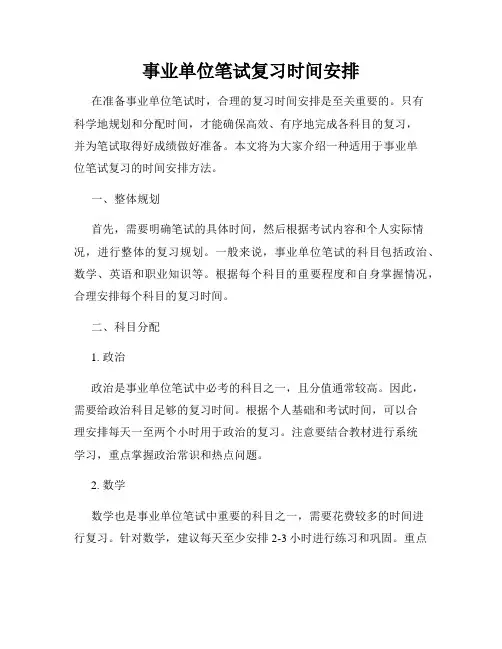 事业单位笔试复习时间安排

在准备事业单位笔试时，合理的复习时间安排是至关重要的。只有科学地规划和分配时间，才能确保高效、有序地完成各科目的复习，并为笔试取得好成绩做好准备。本文将为大家介绍一种适用于事业单位笔试复习的时间安排方法。

一、整体规划

首先，需要明确笔试的具体时间，然后根据考试内容和个人实际情况，进行整体的复习规划。一般来说，事业单位笔试的科目包括政治、数学、英语和职业知识等。根据每个科目的重要程度和自身掌握情况，合理安排每个科目的复习时间。

二、科目分配

1. 政治

政治是事业单位笔试中必考的科目之一，且分值通常较高。因此，需要给政治科目足够的复习时间。根据个人基础和考试时间，可以合理安排每天一至两个小时用于政治的复习。注意要结合教材进行系统学习，重点掌握政治常识和热点问题。

2. 数学

数学也是事业单位笔试中重要的科目之一，需要花费较多的时间进行复习。针对数学，建议每天至少安排 2-3 小时进行练习和巩固。重点